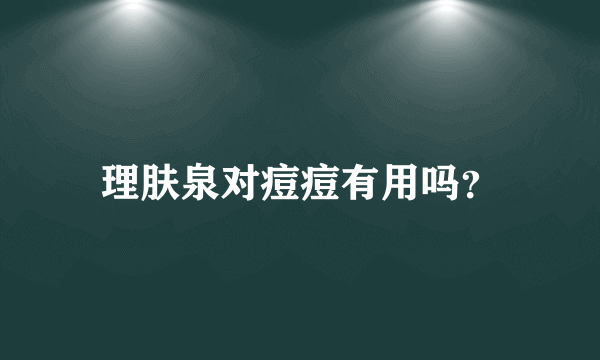 理肤泉对痘痘有用吗?